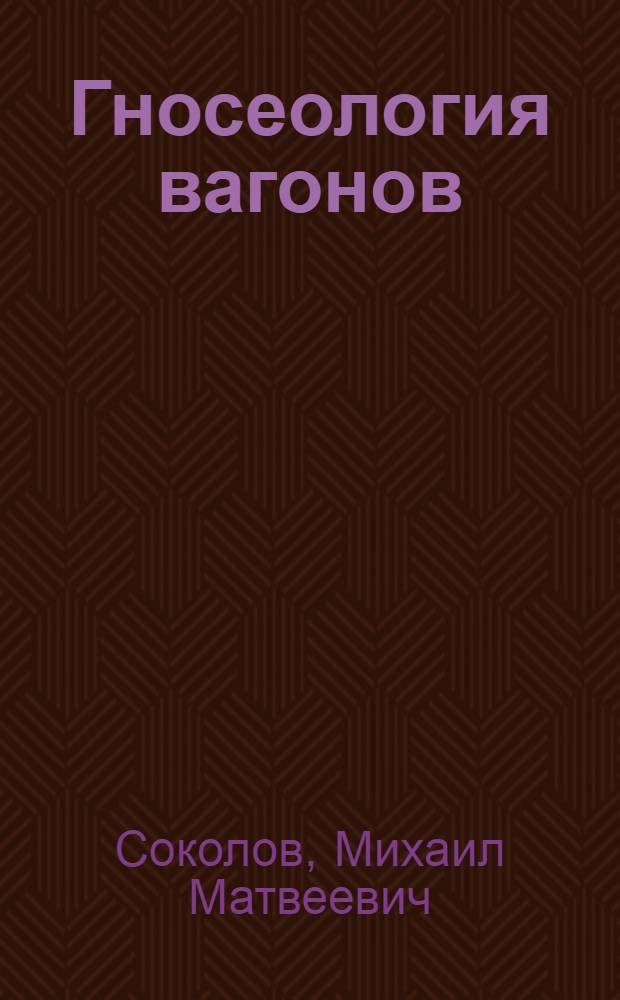 Гносеология вагонов

Соколов, Михаил Матвеевич